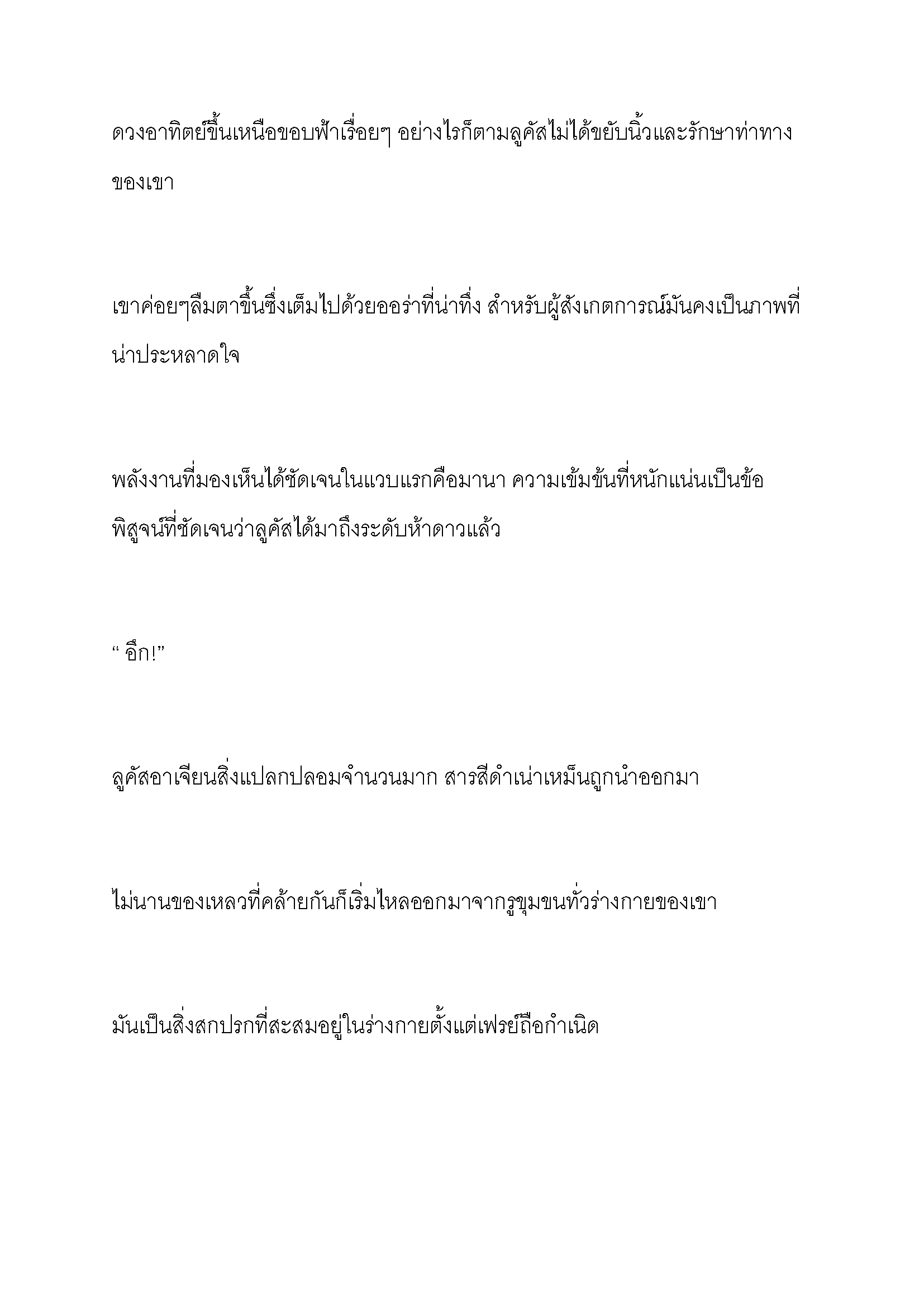 ดวงอาทิตย์ขึ้นเหนือขอบฟ้าเรื่อยๆ อย่างไรก็ตามลูคัสไม่ได้ขยับนิ้วและรักษาท่าทางของเขา

เขาค่อยๆลืมตาขึ้นซึ่งเต็มไปด้วยออร่าที่น่าทึ่ง สำหรับผู้สังเกตการณ์มันคงเป็นภาพที่น่าประหลาดใจ

พลังงานที่มองเห็นได้ชัดเจนในแวบแรกคือมานา ความเข้มข้นที่หนักแน่นเป็นข้อพิสูจน์ที่ชัดเจนว่าลูคัสได้มาถึงระดับห้าดาวแล้ว

“ อึก!”

ลูคัสอาเจียนสิ่งแปลกปลอมจำนวนมาก สารสีดำเน่าเหม็นถูกนำออกมา

ไม่นานของเหลวที่คล้ายกันก็เริ่มไหลออกมาจากรูขุมขนทั่วร่างกายของเขา

มันเป็นสิ่งสกปรกที่สะสมอยู่ในร่างกายตั้งแต่เฟรย์ถือกำเนิด